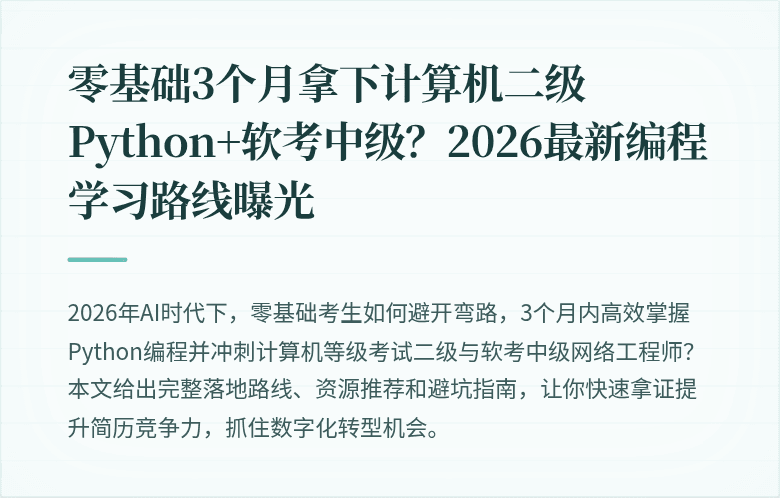 零基础3个月拿下计算机二级Python+软考中级？2026最新编程学习路线曝光

2026年AI时代下，零基础考生如何避开弯路，3个月内高效掌握Python编程并冲刺计算机等级考试二级与软考中级网络工程师？本文给出完整落地路线、资源推荐和避坑指南，让你快速拿证提升简历竞争力，抓住数字化转型机会。